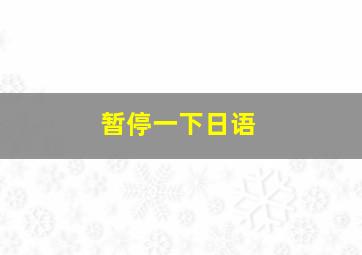 暂停一下日语